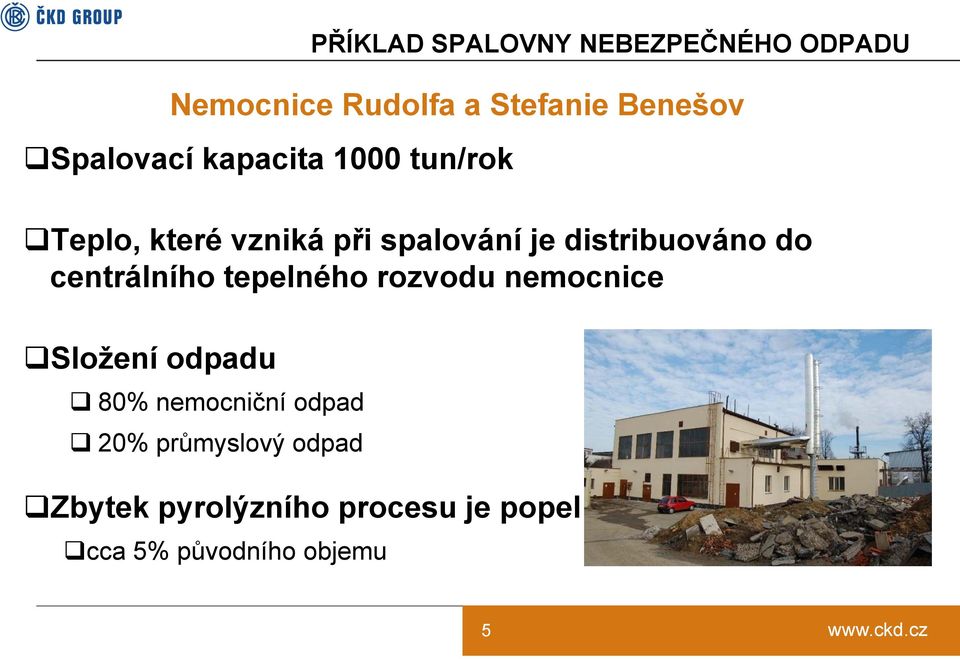 ČKD GROUP

PŘÍKLAD SPALOVNY NEBEZPEČNÉHO ODPADU

Nemocnice Rudolfa a Stefanie Benešov

❑Spalovací kapacita 1000 tun/rok

❑Teplo, které vzniká při spalování je distribuováno do centrálního tepelného rozvodu nemocnice

❑Složení odpadu

❑ 80% nemocniční odpad

❑ 20% průmyslový odpad

❑Zbytek pyrolýzního procesu je popel

❑cca 5% původního objemu

5

www.ckd.cz